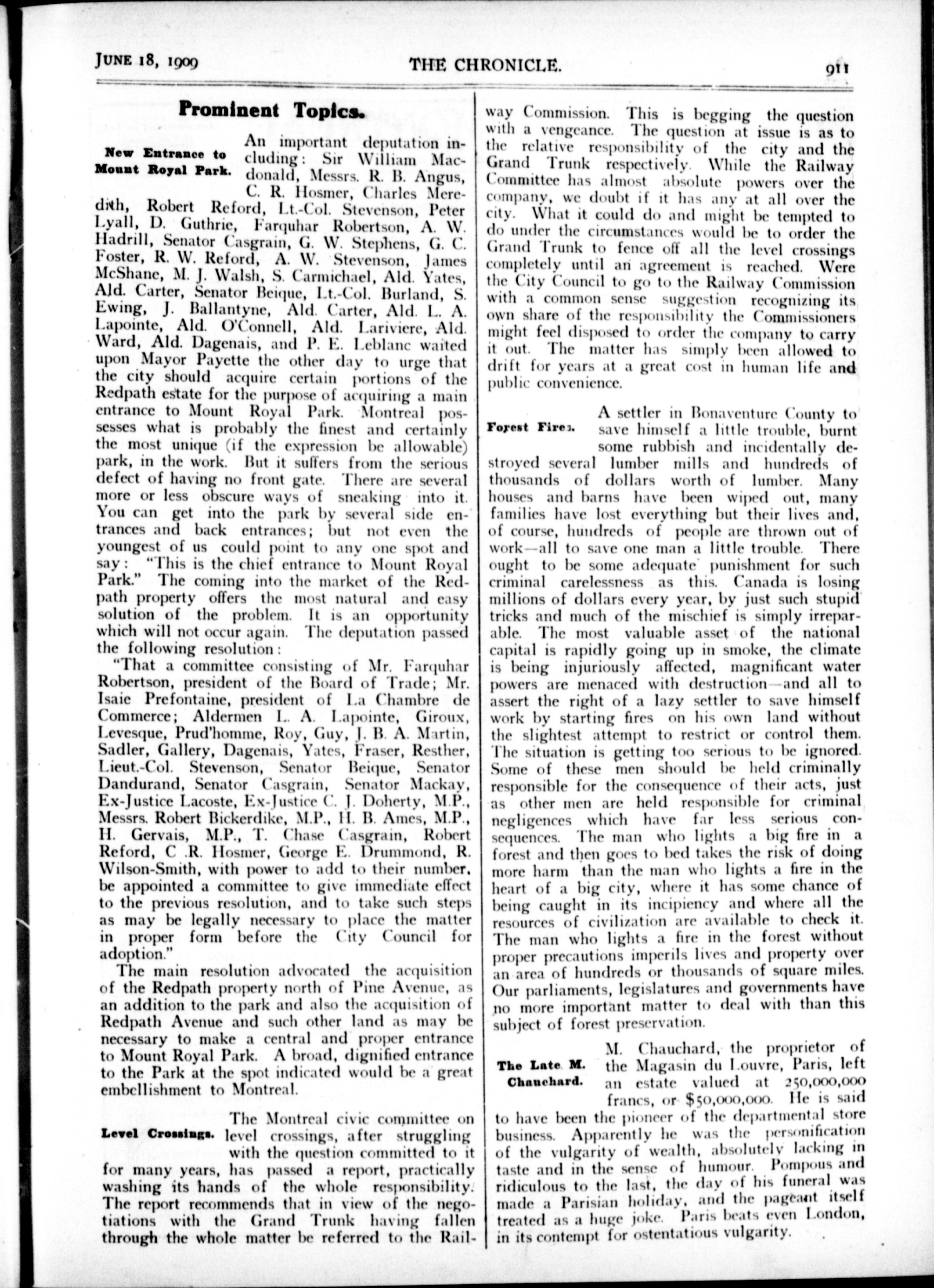 JUNE 18, 1909 THE CHRONICLE. 911

Prominent Topics.

New Entrance to Mount Royal Park.

An important deputation including: Sir William Macdonald, Messrs. R. B. Angus, C. R. Hosmer, Charles Meredith, Robert Reford, Lt.-Col. Stevenson, Peter Lyall, D. Guthrie, Farquhar Robertson, A. W. Hadrill, Senator Casgrain, G. W. Stephens, G. C. Foster, R. W. Reford, A. W. Stevenson, James McShane, M. J. Walsh, S. Carmichael, Ald. Yates, Ald. Carter, Senator Beique, Lt.-Col. Burland, S. Ewing, J. Ballantyne, Ald. Carter, Ald. L. A. Lapointe, Ald. O'Connell, Ald. Lariviere, Ald. Ward, Ald. Dagenais, and P. E. Leblanc waited upon Mayor Payette the other day to urge that the city should acquire certain portions of the Redpath estate for the purpose of acquiring a main entrance to Mount Royal Park. Montreal possesses what is probably the finest and certainly the most unique (if the expression be allowable) park, in the work. But it suffers from the serious defect of having no front gate. There are several more or less obscure ways of sneaking into it. You can get into the park by several side entrances and back entrances; but not even the youngest of us could point to any one spot and say: "This is the chief entrance to Mount Royal Park." The coming into the market of the Redpath property offers the most natural and easy solution of the problem. It is an opportunity which will not occur again. The deputation passed the following resolution:

"That a committee consisting of Mr. Farquhar Robertson, president of the Board of Trade; Mr. Isaie Prefontaine, president of La Chambre de Commerce; Aldermen L. A. Lapointe, Giroux, Levesque, Prud'homme, Roy, Guy, J. B. A. Martin, Sadler, Gallery, Dagenais, Yates, Fraser, Resther, Lieut.-Col. Stevenson, Senator Beique, Senator Dandurand, Senator Casgrain, Senator Mackay, Ex-Justice Lacoste, Ex-Justice C. J. Doherty, M.P., Messrs. Robert Bickerdike, M.P., H. B. Ames, M.P., H. Gervais, M.P., T. Chase Casgrain, Robert Reford, C .R. Hosmer, George E. Drummond, R. Wilson-Smith, with power to add to their number, be appointed a committee to give immediate effect to the previous resolution, and to take such steps as may be legally necessary to place the matter in proper form before the City Council for adoption."

The main resolution advocated the acquisition of the Redpath property north of Pine Avenue, as an addition to the park and also the acquisition of Redpath Avenue and such other land as may be necessary to make a central and proper entrance to Mount Royal Park. A broad, dignified entrance to the Park at the spot indicated would be a great embellishment to Montreal.

Level Crossings.

The Montreal civic committee on level crossings, after struggling with the question committed to it for many years, has passed a report, practically washing its hands of the whole responsibility. The report recommends that in view of the negotiations with the Grand Trunk having fallen through the whole matter be referred to the Railway Commission. This is begging the question with a vengeance. The question at issue is as to the relative responsibility of the city and the Grand Trunk respectively. While the Railway Committee has almost absolute powers over the company, we doubt if it has any at all over the city. What it could do and might be tempted to do under the circumstances would be to order the Grand Trunk to fence off all the level crossings completely until an agreement is reached. Were the City Council to go to the Railway Commission with a common sense suggestion recognizing its own share of the responsibility the Commissioners might feel disposed to order the company to carry it out. The matter has simply been allowed to drift for years at a great cost in human life and public convenience.

Forest Fires.

A settler in Bonaventure County to save himself a little trouble, burnt some rubbish and incidentally destroyed several lumber mills and hundreds of thousands of dollars worth of lumber. Many houses and barns have been wiped out, many families have lost everything but their lives and, of course, hundreds of people are thrown out of work—all to save one man a little trouble. There ought to be some adequate punishment for such criminal carelessness as this. Canada is losing millions of dollars every year, by just such stupid tricks and much of the mischief is simply irreparable. The most valuable asset of the national capital is rapidly going up in smoke, the climate is being injuriously affected, magnificant water powers are menaced with destruction—and all to assert the right of a lazy settler to save himself work by starting fires on his own land without the slightest attempt to restrict or control them. The situation is getting too serious to be ignored. Some of these men should be held criminally responsible for the consequence of their acts, just as other men are held responsible for criminal negligences which have far less serious consequences. The man who lights a big fire in a forest and then goes to bed takes the risk of doing more harm than the man who lights a fire in the heart of a big city, where it has some chance of being caught in its incipiency and where all the resources of civilization are available to check it. The man who lights a fire in the forest without proper precautions imperils lives and property over an area of hundreds or thousands of square miles. Our parliaments, legislatures and governments have no more important matter to deal with than this subject of forest preservation.

The Late M. Chauchard.

M. Chauchard, the proprietor of the Magasin du Louvre, Paris, left an estate valued at 250,000,000 francs, or $50,000,000. He is said to have been the pioneer of the departmental store business. Apparently he was the personification of the vulgarity of wealth, absolutely lacking in taste and in the sense of humour. Pompous and ridiculous to the last, the day of his funeral was made a Parisian holiday, and the pageant itself treated as a huge joke. Paris beats even London, in its contempt for ostentatious vulgarity.